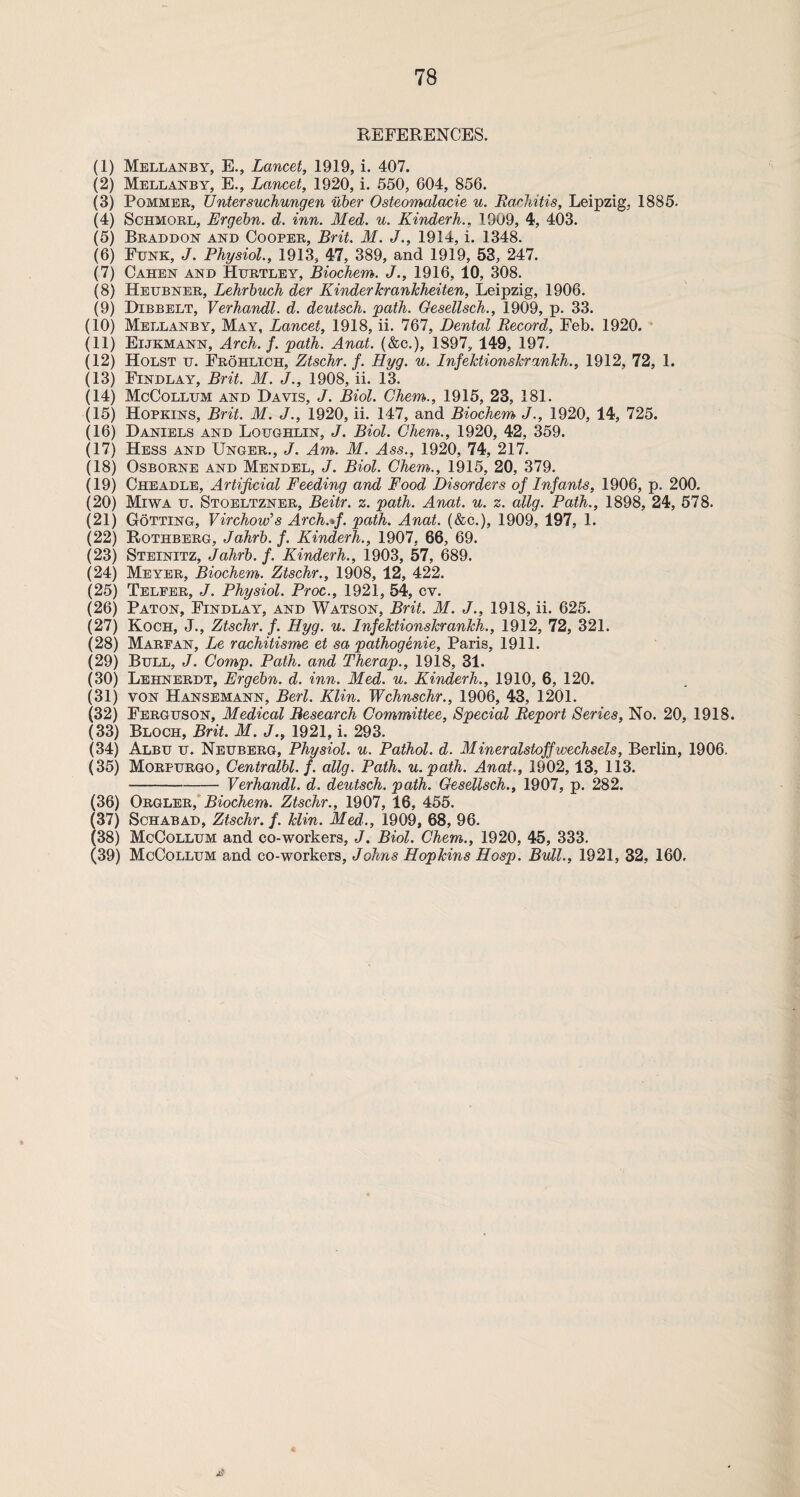 78

REFERENCES.

(1) Mellanby, E., Lancet, 1919, i. 407.
(2) Mellanby, E., Lancet, 1920, i. 550, 604, 856.
(3) Pommer, Untersuchungen über Osteomalacie u. Rachitis, Leipzig, 1885.
(4) Schmorl, Ergebn. d. inn. Med. u. Kinderh., 1909, 4, 403.
(5) Braddon and Cooper, Brit. M. J., 1914, i. 1348.
(6) Funk, J. Physiol., 1913, 47, 389, and 1919, 53, 247.
(7) Cahen and Hurtley, Biochem. J., 1916, 10, 308.
(8) Heubner, Lehrbuch der Kinderkrankheiten, Leipzig, 1906.
(9) Dibbelt, Verhandl. d. deutsch. path. Gesellsch., 1909, p. 33.
(10) Mellanby, May, Lancet, 1918, ii. 767, Dental Record, Feb. 1920.
(11) Eijkmann, Arch. f. path. Anat. (&c.), 1897, 149, 197.
(12) Holst u. Fröhlich, Ztschr. f. Hyg. u. Infektionskrankh., 1912, 72, 1.
(13) Findlay, Brit. M. J., 1908, ii. 13.
(14) McCollum and Davis, J. Biol. Chem., 1915, 23, 181.
(15) Hopkins, Brit. M. J., 1920, ii. 147, and Biochem J., 1920, 14, 725.
(16) Daniels and Loughlin, J. Biol. Chem., 1920, 42, 359.
(17) Hess and Unger., J. Am. M. Ass., 1920, 74, 217.
(18) Osborne and Mendel, J. Biol. Chem., 1915, 20, 379.
(19) Cheadle, Artificial Feeding and Food Disorders of Infants, 1906, p. 200.
(20) Miwa u. Stoeltzner, Beitr. z. path. Anat. u. z. allg. Path., 1898, 24, 578.
(21) Götting, Virchow's Arch. f. path. Anat. (&c.), 1909, 197, 1.
(22) Rothberg, Jahrb. f. Kinderh., 1907, 66, 69.
(23) Steinitz, Jahrb. f. Kinderh., 1903, 57, 689.
(24) Meyer, Biochem. Ztschr., 1908, 12, 422.
(25) Telfer, J. Physiol. Proc., 1921, 54, cv.
(26) Paton, Findlay, and Watson, Brit. M. J., 1918, ii. 625.
(27) Koch, J., Ztschr. f. Hyg. u. Infektionskrankh., 1912, 72, 321.
(28) Marfan, Le rachitisme et sa pathogénie, Paris, 1911.
(29) Bull, J. Comp. Path. and Therap., 1918, 31.
(30) Lehnerdt, Ergebn. d. inn. Med. u. Kinderh., 1910, 6, 120.
(31) von Hansemann, Berl. Klin. Wchnschr., 1906, 43, 1201.
(32) Ferguson, Medical Research Committee, Special Report Series, No. 20, 1918.
(33) Bloch, Brit. M. J., 1921, i. 293.
(34) Albu u. Neuberg, Physiol. u. Pathol. d. Mineralstoffwechsels, Berlin, 1906.
(35) Morpurgo, Centralbl. f. allg. Path. u. path. Anat., 1902, 13, 113.
——— Verhandl. d. deutsch. path. Gesellsch., 1907, p. 282.
(36) Orgler, Biochem. Ztschr., 1907, 16, 455.
(37) Schabad, Ztschr. f. klin. Med., 1909, 68, 96.
(38) McCollum and co-workers, J. Biol. Chem., 1920, 45, 333.
(39) McCollum and co-workers, Johns Hopkins Hosp. Bull., 1921, 32, 160.